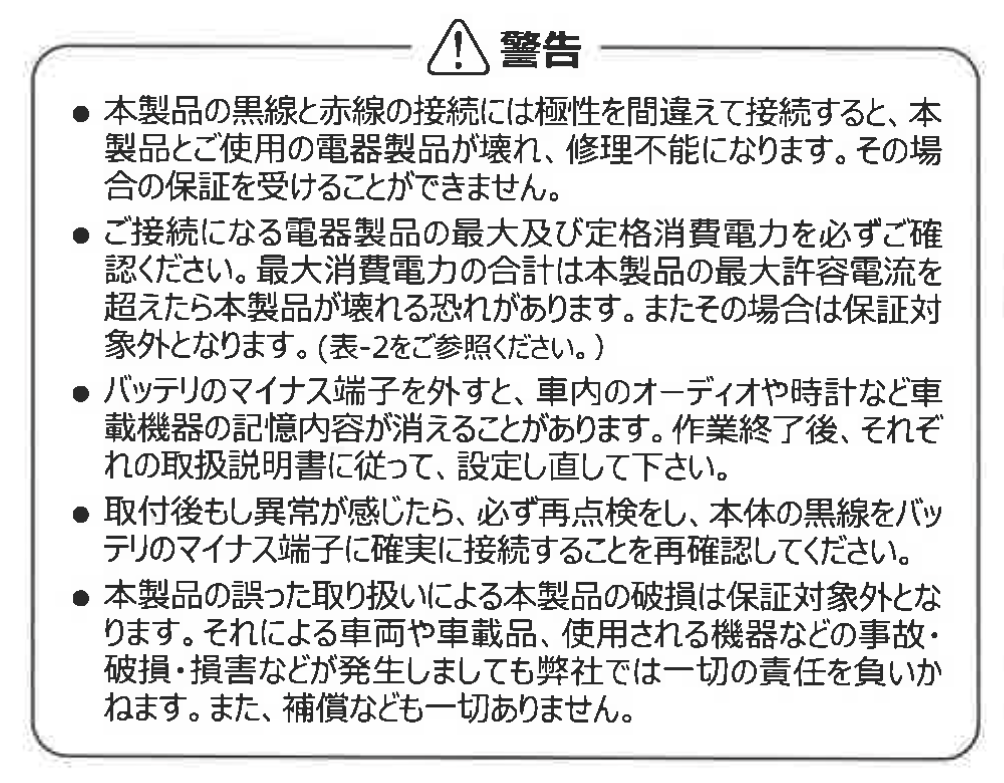 警告

● 本製品の黒線と赤線の接続には極性を間違えて接続すると、本製品とご使用の電器製品が壊れ、修理不能になります。その場合の保証を受けることができません。

● ご接続になる電器製品の最大及び定格消費電力を必ずご確認ください。最大消費電力の合計は本製品の最大許容電流を超えたら本製品が壊れる恐れがあります。またその場合は保証対象外となります。(表-2をご参照ください。)

● バッテリのマイナス端子を外すと、車内のオーディオや時計など車載機器の記憶内容が消えることがあります。作業終了後、それぞれの取扱説明書に従って、設定し直して下さい。

● 取付後もし異常が感じたら、必ず再点検をし、本体の黒線をバッテリのマイナス端子に確実に接続することを再確認してください。

● 本製品の誤った取り扱いによる本製品の破損は保証対象外となります。それによる車両や車載品、使用される機器などの事故・破損・損害などが発生しましても弊社では一切の責任を負いかねます。また、補償なども一切ありません。